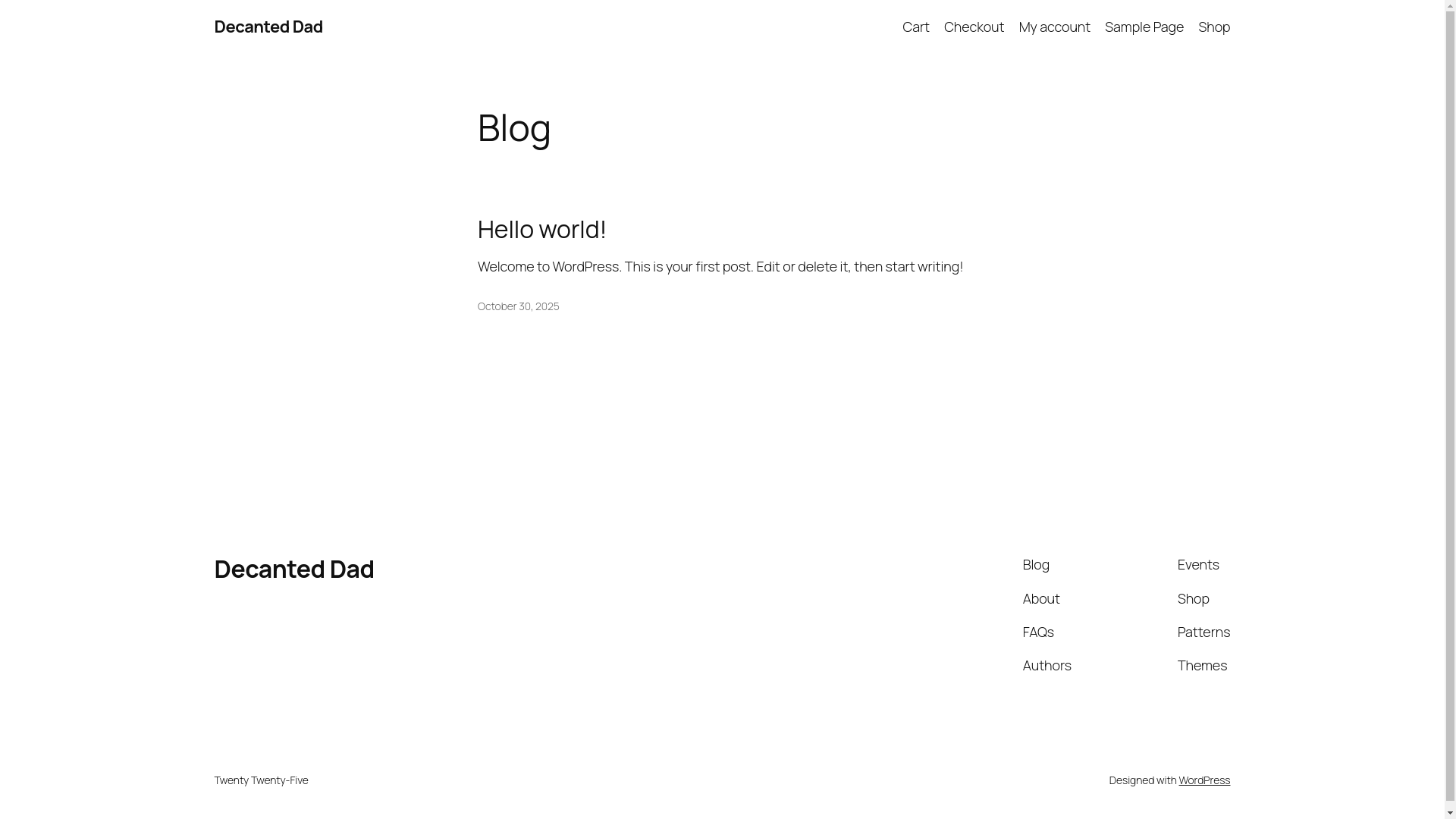 Decanted Dad

Cart Checkout My account Sample Page Shop

Blog

Hello world!

Welcome to WordPress. This is your first post. Edit or delete it, then start writing!

October 30, 2025

Decanted Dad

Blog
About
FAQs
Authors

Events
Shop
Patterns
Themes

Twenty Twenty-Five

Designed with WordPress